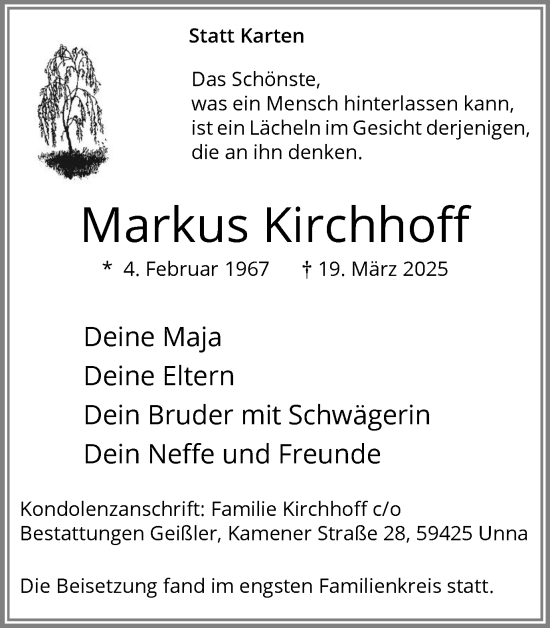 Statt Karten

Das Schönste,
was ein Mensch hinterlassen kann,
ist ein Lächeln im Gesicht derjenigen,
die an ihn denken.

Markus Kirchhoff

* 4. Februar 1967 † 19. März 2025

Deine Maja
Deine Eltern
Dein Bruder mit Schwägerin
Dein Neffe und Freunde

Kondolenzanschrift: Familie Kirchhoff c/o Bestattungen Geißler, Kamener Straße 28, 59425 Unna

Die Beisetzung fand im engsten Familienkreis statt.